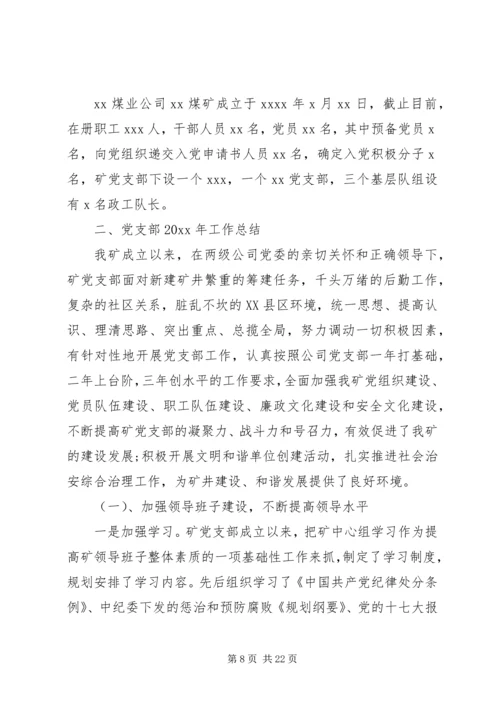 xx 煤业公司 xx 煤矿成立于 xxxx 年 x 月 xx 日，截止目前，在册职工 xxx 人，干部人员 xx 名，党员 xx 名，其中预备党员 x 名，向党组织递交入党申请书人员 xx 名，确定入党积极分子 x 名，矿党支部下设一个 xxx，一个 xx 党支部，三个基层队组设有 x 名政工队长。

二、党支部 20xx 年工作总结

我矿成立以来，在两级公司党委的亲切关怀和正确领导下，矿党支部面对新建矿井繁重的筹建任务，千头万绪的后勤工作，复杂的社区关系，脏乱不坎的 XX 县区环境，统一思想、提高认识、理清思路、突出重点、总揽全局，努力调动一切积极因素，有针对性地开展党支部工作，认真按照公司党支部一年打基础，二年上台阶，三年创水平的工作要求，全面加强我矿党组织建设、党员队伍建设、职工队伍建设、廉政文化建设和安全文化建设，不断提高矿党支部的凝聚力、战斗力和号召力，有效促进了我矿的建设发展;积极开展文明和谐单位创建活动，扎实推进社会治安综合治理工作，为矿井建设、和谐发展提供了良好环境。

（一）、加强领导班子建设，不断提高领导水平

一是加强学习。矿党支部成立以来，把矿中心组学习作为提高矿领导班子整体素质的一项基础性工作来抓，制定了学习制度，规划安排了学习内容。先后组织学习了《中国共产党纪律处分条例》、中纪委下发的惩治和预防腐败《规划纲要》、党的十七大报

第 8 页 共 22 页